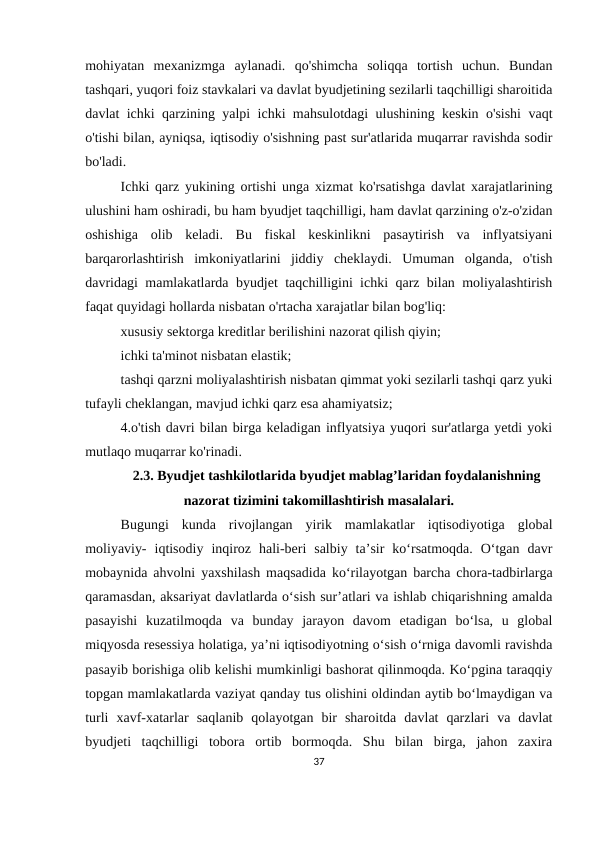 mohiyatan mexanizmga aylanadi. qo'shimcha soliqqa tortish uchun. Bundan tashqari, yuqori foiz stavkalari va davlat byudjetining sezilarli taqchilligi sharoitida davlat ichki qarzining yalpi ichki mahsulotdagi ulushining keskin o'sishi vaqt o'tishi bilan, ayniqsa, iqtisodiy o'sishning past sur'atlarida muqarrar ravishda sodir bo'ladi.

Ichki qarz yukining ortishi unga xizmat ko'rsatishga davlat xarajatlarining ulushini ham oshiradi, bu ham byudjet taqchilligi, ham davlat qarzining o'z-o'zidan oshishiga olib keladi. Bu fiskal keskinlikni pasaytirish va inflyatsiyani barqarorlashtirish imkoniyatlarini jiddiy cheklaydi. Umuman olganda, o'tish davridagi mamlakatlarda byudjet taqchilligini ichki qarz bilan moliyalashtirish faqat quyidagi hollarda nisbatan o'rtacha xarajatlar bilan bog'liq:

xususiy sektorga kreditlar berilishini nazorat qilish qiyin;

ichki ta'minot nisbatan elastik;

tashqi qarzni moliyalashtirish nisbatan qimmat yoki sezilarli tashqi qarz yuki tufayli cheklangan, mavjud ichki qarz esa ahamiyatsiz;

4.o'tish davri bilan birga keladigan inflyatsiya yuqori sur'atlarga yetdi yoki mutlaqo muqarrar ko'rinadi.

2.3. Byudjet tashkilotlarida byudjet mablag’laridan foydalanishning nazorat tizimini takomillashtirish masalalari.

Bugungi kunda rivojlangan yirik mamlakatlar iqtisodiyotiga global moliyaviy- iqtisodiy inqiroz hali-beri salbiy ta’sir ko‘rsatmoqda. O‘tgan davr mobaynida ahvolni yaxshilash maqsadida ko‘rilayotgan barcha chora-tadbirlarga qaramasdan, aksariyat davlatlarda o‘sish sur’atlari va ishlab chiqarishning amalda pasayishi kuzatilmoqda va bunday jarayon davom etadigan bo‘lsa, u global miqyosda resessiya holatiga, ya’ni iqtisodiyotning o‘sish o‘rniga davomli ravishda pasayib borishiga olib kelishi mumkinligi bashorat qilinmoqda. Ko‘pgina taraqqiy topgan mamlakatlarda vaziyat qanday tus olishini oldindan aytib bo‘lmaydigan va turli xavf-xatarlar saqlanib qolayotgan bir sharoitda davlat qarzlari va davlat byudjeti taqchilligi tobora ortib bormoqda. Shu bilan birga, jahon zaxira

37